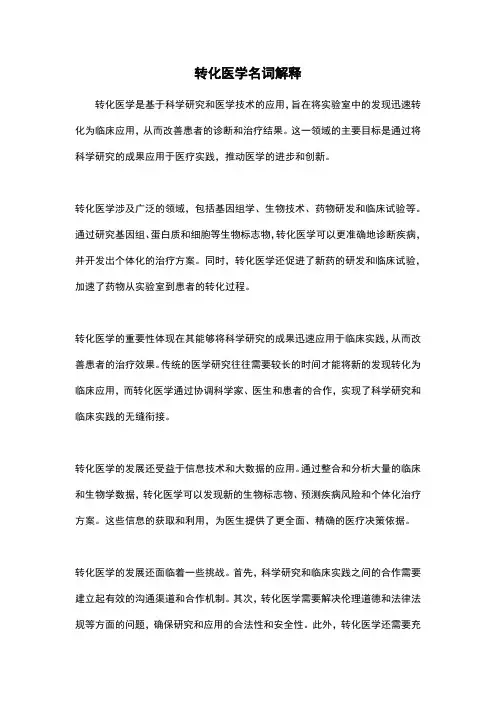 转化医学名词解释

转化医学是基于科学研究和医学技术的应用，旨在将实验室中的发现迅速转化为临床应用，从而改善患者的诊断和治疗结果。这一领域的主要目标是通过将科学研究的成果应用于医疗实践，推动医学的进步和创新。

转化医学涉及广泛的领域，包括基因组学、生物技术、药物研发和临床试验等。通过研究基因组、蛋白质和细胞等生物标志物，转化医学可以更准确地诊断疾病，并开发出个体化的治疗方案。同时，转化医学还促进了新药的研发和临床试验，加速了药物从实验室到患者的转化过程。

转化医学的重要性体现在其能够将科学研究的成果迅速应用于临床实践，从而改善患者的治疗效果。传统的医学研究往往需要较长的时间才能将新的发现转化为临床应用，而转化医学通过协调科学家、医生和患者的合作，实现了科学研究和临床实践的无缝衔接。

转化医学的发展还受益于信息技术和大数据的应用。通过整合和分析大量的临床和生物学数据，转化医学可以发现新的生物标志物、预测疾病风险和个体化治疗方案。这些信息的获取和利用，为医生提供了更全面、精确的医疗决策依据。

转化医学的发展还面临着一些挑战。首先，科学研究和临床实践之间的合作需要建立起有效的沟通渠道和合作机制。其次，转化医学需要解决伦理道德和法律法规等方面的问题，确保研究和应用的合法性和安全性。此外，转化医学还需要充